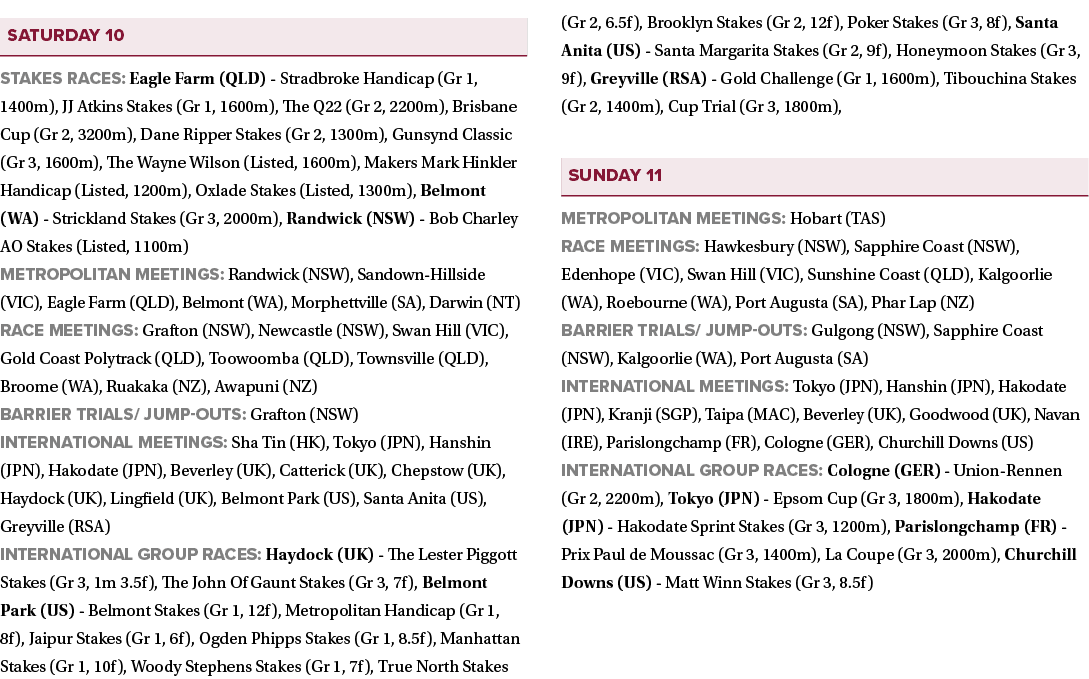 SATURDAY 10

STAKES RACES: Eagle Farm (QLD) - Stradbroke Handicap (Gr 1, 1400m), JJ Atkins Stakes (Gr 1, 1600m), The Q22 (Gr 2, 2200m), Brisbane Cup (Gr 2, 3200m), Dane Ripper Stakes (Gr 2, 1300m), Gunsynd Classic (Gr 3, 1600m), The Wayne Wilson (Listed, 1600m), Makers Mark Hinkler Handicap (Listed, 1200m), Oxlade Stakes (Listed, 1300m), Belmont (WA) - Strickland Stakes (Gr 3, 2000m), Randwick (NSW) - Bob Charley AO Stakes (Listed, 1100m)
METROPOLITAN MEETINGS: Randwick (NSW), Sandown-Hillside (VIC), Eagle Farm (QLD), Belmont (WA), Morphettville (SA), Darwin (NT)
RACE MEETINGS: Grafton (NSW), Newcastle (NSW), Swan Hill (VIC), Gold Coast Polytrack (QLD), Toowoomba (QLD), Townsville (QLD), Broome (WA), Ruakaka (NZ), Awapuni (NZ)
BARRIER TRIALS/ JUMP-OUTS: Grafton (NSW)
INTERNATIONAL MEETINGS: Sha Tin (HK), Tokyo (JPN), Hanshin (JPN), Hakodate (JPN), Beverley (UK), Catterick (UK), Chepstow (UK), Haydock (UK), Lingfield (UK), Belmont Park (US), Santa Anita (US), Greyville (RSA)
INTERNATIONAL GROUP RACES: Haydock (UK) - The Lester Piggott Stakes (Gr 3, 1m 3.5f), The John Of Gaunt Stakes (Gr 3, 7f), Belmont Park (US) - Belmont Stakes (Gr 1, 12f), Metropolitan Handicap (Gr 1, 8f), Jaipur Stakes (Gr 1, 6f), Ogden Phipps Stakes (Gr 1, 8.5f), Manhattan Stakes (Gr 1, 10f), Woody Stephens Stakes (Gr 1, 7f), True North Stakes (Gr 2, 6.5f), Brooklyn Stakes (Gr 2, 12f), Poker Stakes (Gr 3, 8f), Santa Anita (US) - Santa Margarita Stakes (Gr 2, 9f), Honeymoon Stakes (Gr 3, 9f), Greyville (RSA) - Gold Challenge (Gr 1, 1600m), Tibouchina Stakes (Gr 2, 1400m), Cup Trial (Gr 3, 1800m),

SUNDAY 11

METROPOLITAN MEETINGS: Hobart (TAS)
RACE MEETINGS: Hawkesbury (NSW), Sapphire Coast (NSW), Edenhope (VIC), Swan Hill (VIC), Sunshine Coast (QLD), Kalgoorlie (WA), Roebourne (WA), Port Augusta (SA), Phar Lap (NZ)
BARRIER TRIALS/ JUMP-OUTS: Gulgong (NSW), Sapphire Coast (NSW), Kalgoorlie (WA), Port Augusta (SA)
INTERNATIONAL MEETINGS: Tokyo (JPN), Hanshin (JPN), Hakodate (JPN), Kranji (SGP), Taipa (MAC), Beverley (UK), Goodwood (UK), Navan (IRE), Parislongchamp (FR), Cologne (GER), Churchill Downs (US)
INTERNATIONAL GROUP RACES: Cologne (GER) - Union-Rennen (Gr 2, 2200m), Tokyo (JPN) - Epsom Cup (Gr 3, 1800m), Hakodate (JPN) - Hakodate Sprint Stakes (Gr 3, 1200m), Parislongchamp (FR) - Prix Paul de Moussac (Gr 3, 1400m), La Coupe (Gr 3, 2000m), Churchill Downs (US) - Matt Winn Stakes (Gr 3, 8.5f)